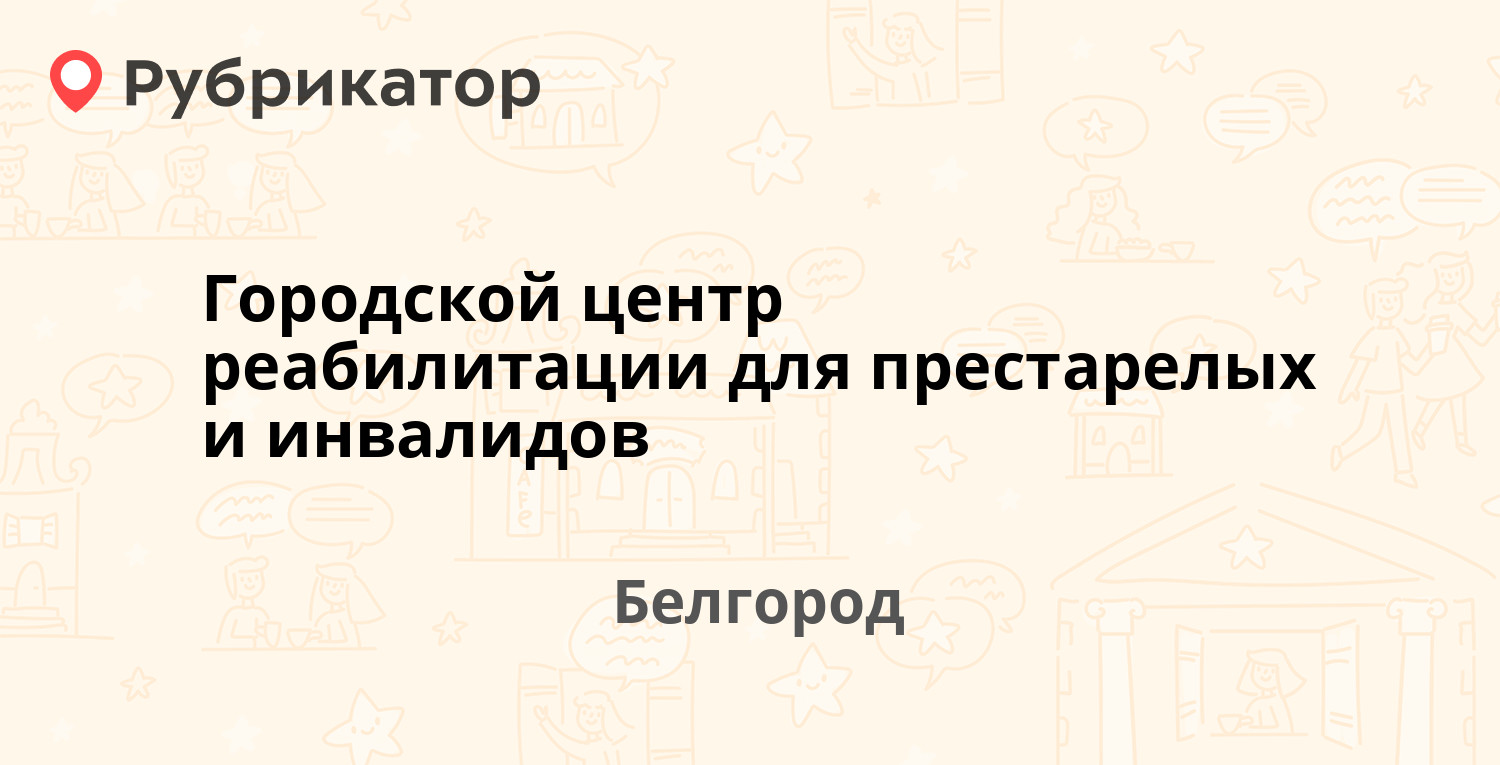 Рубрикатор

Городской центр реабилитации для престарелых и инвалидов

Белгород